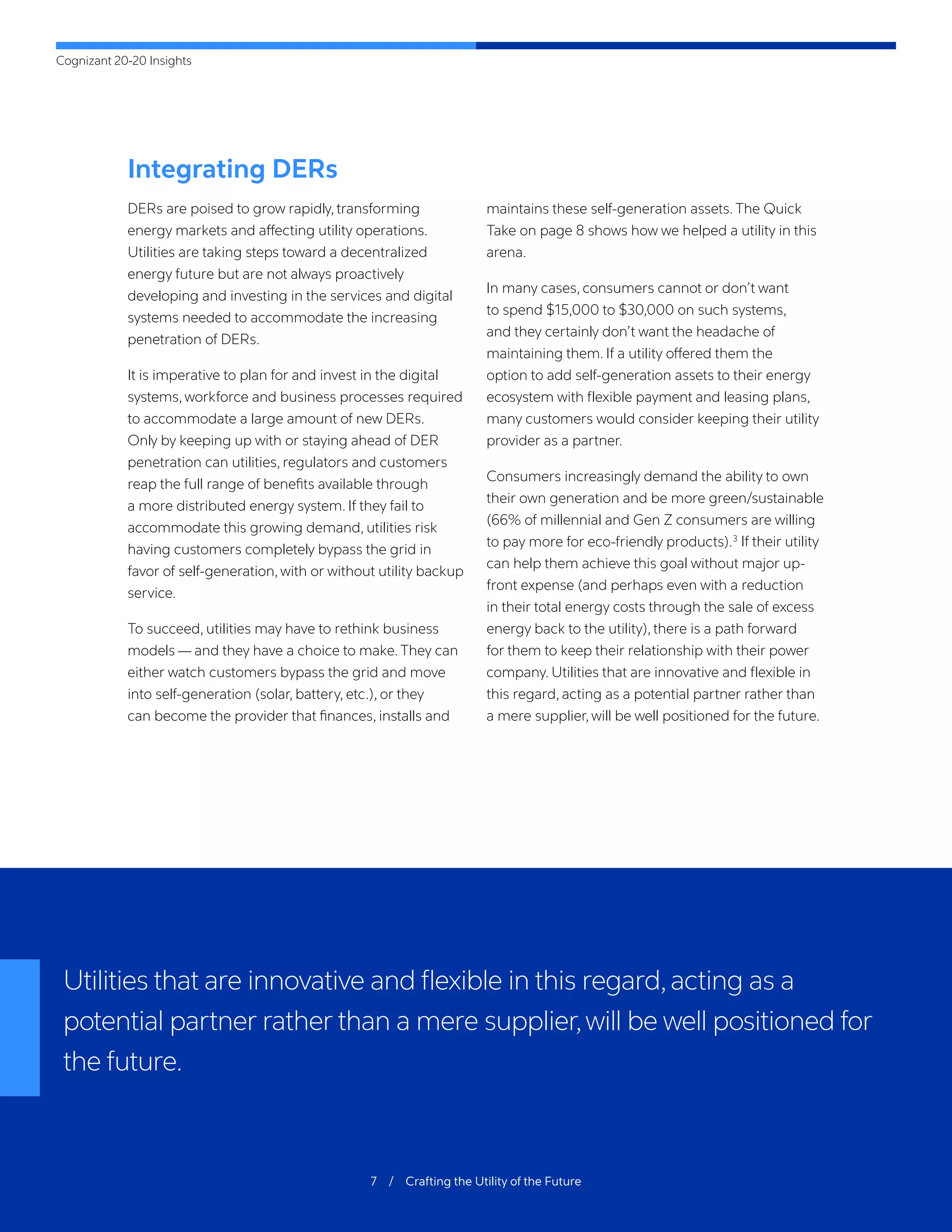 Cognizant 20-20 Insights

Integrating DERs

DERs are poised to grow rapidly, transforming energy markets and affecting utility operations. Utilities are taking steps toward a decentralized energy future but are not always proactively developing and investing in the services and digital systems needed to accommodate the increasing penetration of DERs.

It is imperative to plan for and invest in the digital systems, workforce and business processes required to accommodate a large amount of new DERs. Only by keeping up with or staying ahead of DER penetration can utilities, regulators and customers reap the full range of benefits available through a more distributed energy system. If they fail to accommodate this growing demand, utilities risk having customers completely bypass the grid in favor of self-generation, with or without utility backup service.

To succeed, utilities may have to rethink business models — and they have a choice to make. They can either watch customers bypass the grid and move into self-generation (solar, battery, etc.), or they can become the provider that finances, installs and maintains these self-generation assets. The Quick Take on page 8 shows how we helped a utility in this arena.

In many cases, consumers cannot or don't want to spend \$15,000 to \$30,000 on such systems, and they certainly don't want the headache of maintaining them. If a utility offered them the option to add self-generation assets to their energy ecosystem with flexible payment and leasing plans, many customers would consider keeping their utility provider as a partner.

Consumers increasingly demand the ability to own their own generation and be more green/sustainable (66% of millennial and Gen Z consumers are willing to pay more for eco-friendly products).$^3$ If their utility can help them achieve this goal without major up-front expense (and perhaps even with a reduction in their total energy costs through the sale of excess energy back to the utility), there is a path forward for them to keep their relationship with their power company. Utilities that are innovative and flexible in this regard, acting as a potential partner rather than a mere supplier, will be well positioned for the future.

Utilities that are innovative and flexible in this regard, acting as a potential partner rather than a mere supplier, will be well positioned for the future.

7 / Crafting the Utility of the Future